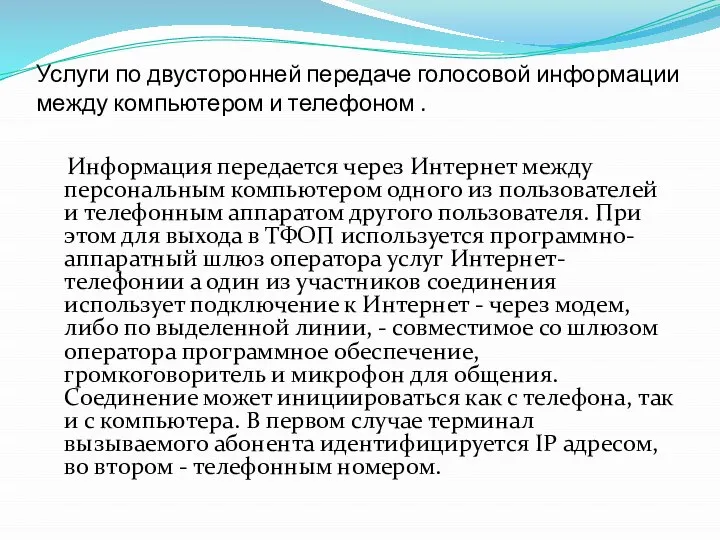 Услуги по двусторонней передаче голосовой информации между компьютером и телефоном .

Информация передается через Интернет между персональным компьютером одного из пользователей и телефонным аппаратом другого пользователя. При этом для выхода в ТФОП используется программно-аппаратный шлюз оператора услуг Интернет-телефонии а один из участников соединения использует подключение к Интернет - через модем, либо по выделенной линии, - совместимое со шлюзом оператора программное обеспечение, громкоговоритель и микрофон для общения. Соединение может инициироваться как с телефона, так и с компьютера. В первом случае терминал вызываемого абонента идентифицируется IP адресом, во втором - телефонным номером.